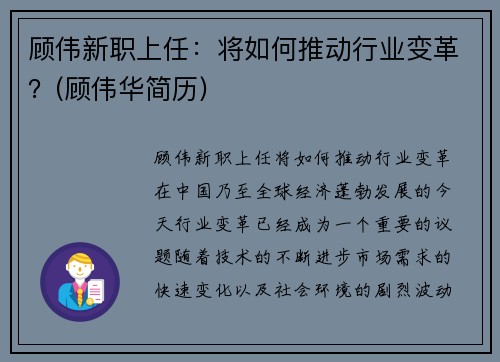 顾伟新职上任：将如何推动行业变革？(顾伟华简历)

顾伟新职上任将如何推动行业变革在中国乃至全球经济蓬勃发展的今天行业变革已经成为一个重要的议题随着技术的不断进步市场需求的快速变化以及社会环境的剧烈波动